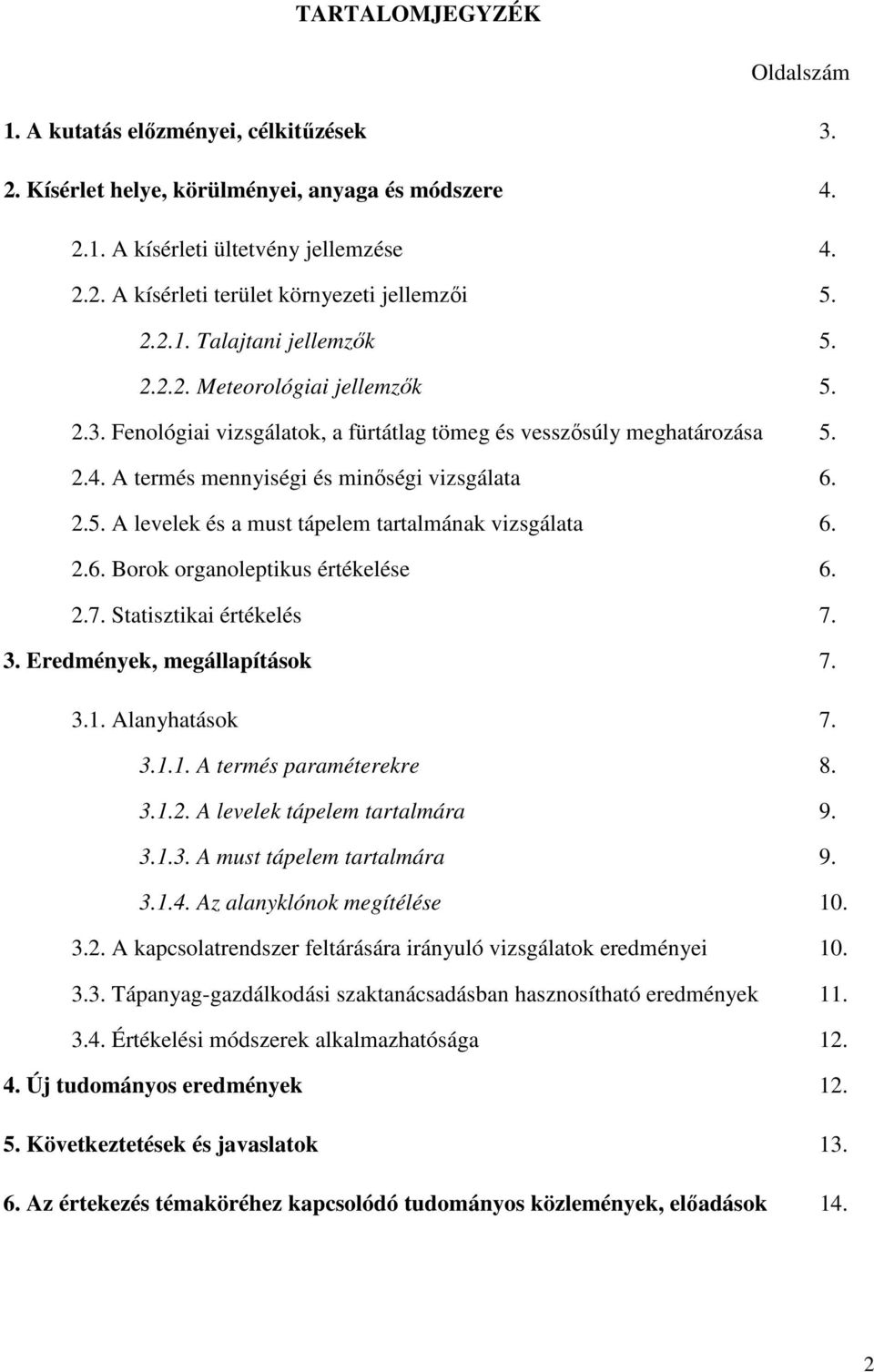 TARTALOMJEGYZÉK

Oldalszám

1. A kutatás előzményei, célkitűzések 3.

2. Kísérlet helye, körülményei, anyaga és módszere 4.

2.1. A kísérleti ültetvény jellemzése 4.

2.2. A kísérleti terület környezeti jellemzői 5.

2.2.1. Talajtani jellemzők 5.

2.2.2. Meteorológiai jellemzők 5.

2.3. Fenológiai vizsgálatok, a fürtátlag tömeg és vesszősúly meghatározása 5.

2.4. A termés mennyiségi és minőségi vizsgálata 6.

2.5. A levelek és a must tápelem tartalmának vizsgálata 6.

2.6. Borok organoleptikus értékelése 6.

2.7. Statisztikai értékelés 7.

3. Eredmények, megállapítások 7.

3.1. Alanyhatások 7.

3.1.1. A termés paraméterekre 8.

3.1.2. A levelek tápelem tartalmára 9.

3.1.3. A must tápelem tartalmára 9.

3.1.4. Az alanyklónok megítélése 10.

3.2. A kapcsolatrendszer feltárására irányuló vizsgálatok eredményei 10.

3.3. Tápanyag-gazdálkodási szaktanácsadásban hasznosítható eredmények 11.

3.4. Értékelési módszerek alkalmazhatósága 12.

4. Új tudományos eredmények 12.

5. Következtetések és javaslatok 13.

6. Az értekezés témaköréhez kapcsolódó tudományos közlemények, előadások 14.

2